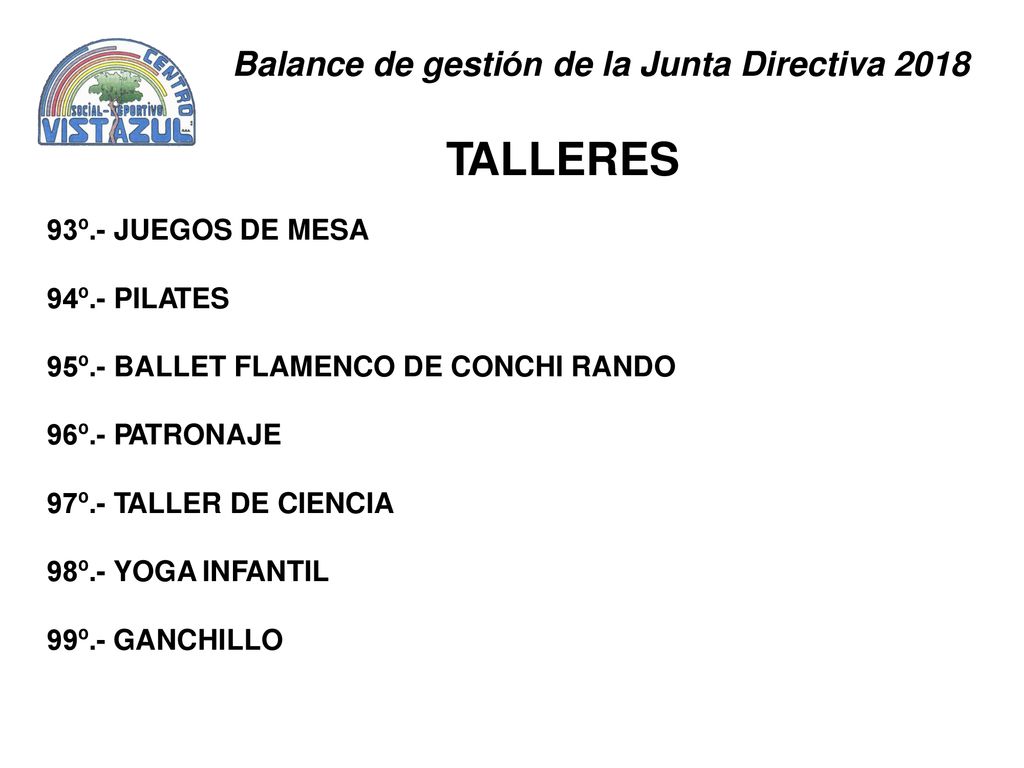 CENTRO SOCIAL-DEPORTIVO VISTAZUL

Balance de gestión de la Junta Directiva 2018

TALLERES

93º.- JUEGOS DE MESA

94º.- PILATES

95º.- BALLET FLAMENCO DE CONCHI RANDO

96º.- PATRONAJE

97º.- TALLER DE CIENCIA

98º.- YOGA INFANTIL

99º.- GANCHILLO